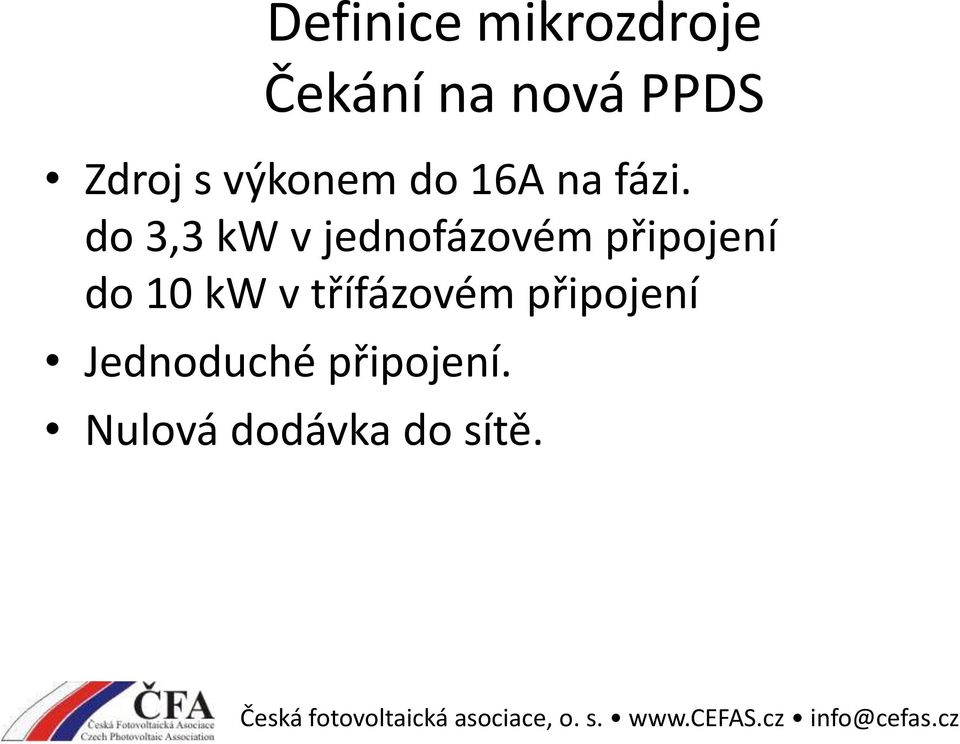 Definice mikrozdroje
Čekání na nová PPDS

• Zdroj s výkonem do 16A na fázi.
do 3,3 kW v jednofázovém připojení
do 10 kW v třífázovém připojení

• Jednoduché připojení.

• Nulová dodávka do sítě.

ČFA
Česká Fotovoltaická Asociace
Czech Photovoltaic Association

Česká fotovoltaická asociace, o. s. • www.CEFAS.cz • info@cefas.cz